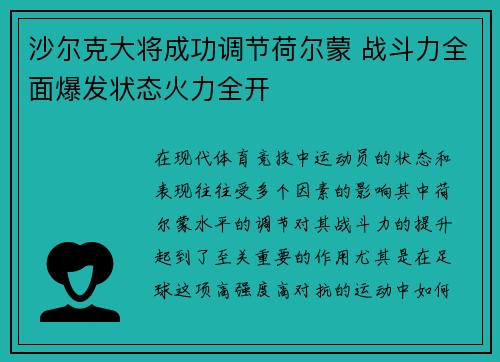 沙尔克大将成功调节荷尔蒙 战斗力全面爆发状态火力全开

在现代体育竞技中运动员的状态和表现往往受多个因素的影响其中荷尔蒙水平的调节对其战斗力的提升起到了至关重要的作用尤其是在足球这项高强度高对抗的运动中如何